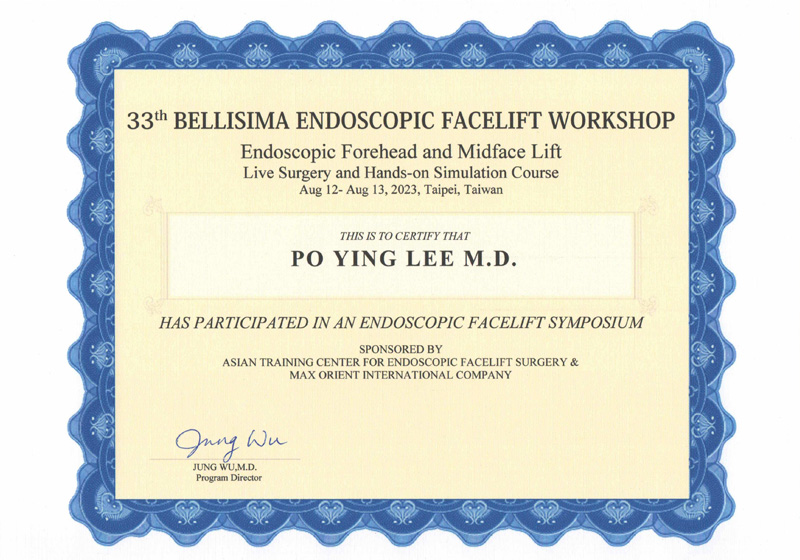 33th BELLISIMA ENDOSCOPIC FACELIFT WORKSHOP

Endoscopic Forehead and Midface Lift
Live Surgery and Hands-on Simulation Course
Aug 12- Aug 13, 2023, Taipei, Taiwan

THIS IS TO CERTIFY THAT

PO YING LEE M.D.

HAS PARTICIPATED IN AN ENDOSCOPIC FACELIFT SYMPOSIUM

SPONSORED BY
ASIAN TRAINING CENTER FOR ENDOSCOPIC FACELIFT SURGERY &
MAX ORIENT INTERNATIONAL COMPANY

Jung Wu
JUNG WU,M.D.
Program Director